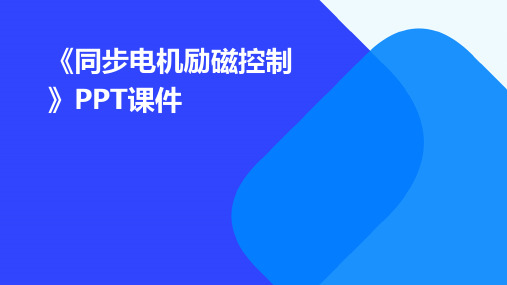 《同步电机励磁控制》PPT课件